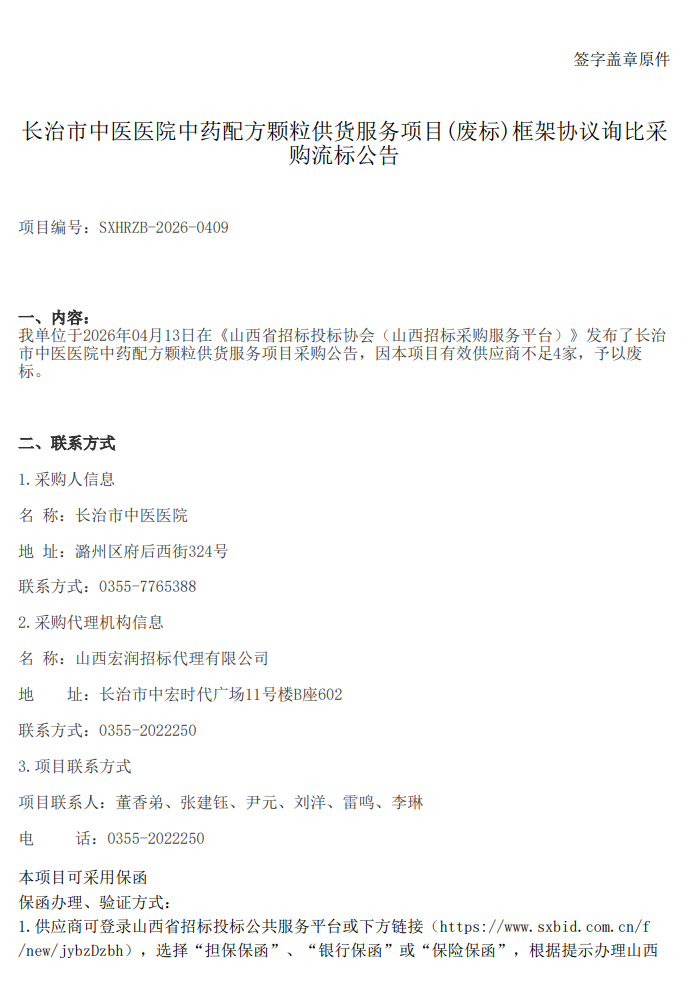 签字盖章原件

长治市中医医院中药配方颗粒供货服务项目(废标)框架协议询比采购流标公告

项目编号：SXHRZB-2026-0409

一、内容：
我单位于2026年04月13日在《山西省招标投标协会（山西招标采购服务平台）》发布了长治市中医医院中药配方颗粒供货服务项目采购公告，因本项目有效供应商不足4家，予以废标。

二、联系方式

1.采购人信息

名 称：长治市中医医院

地 址：潞州区府后西街324号

联系方式：0355-7765388

2.采购代理机构信息

名 称：山西宏润招标代理有限公司

地　　址：长治市中宏时代广场11号楼B座602

联系方式：0355-2022250

3.项目联系方式

项目联系人：董香弟、张建钰、尹元、刘洋、雷鸣、李琳

电　　话：0355-2022250

本项目可采用保函
保函办理、验证方式：
1.供应商可登录山西省招标投标公共服务平台或下方链接（https://www.sxbid.com.cn/f/new/jybzDzbh），选择“担保保函”、“银行保函”或“保险保函”，根据提示办理山西